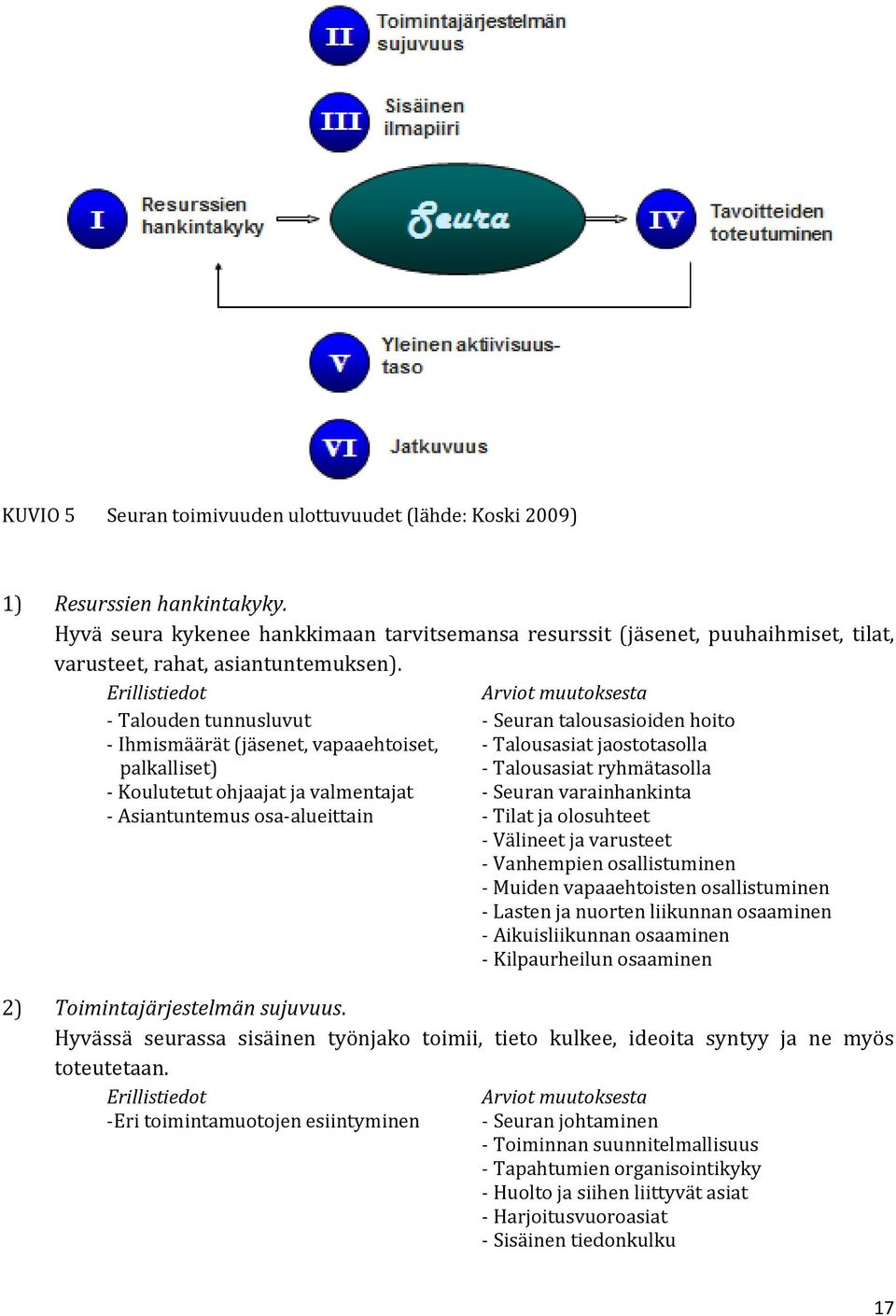 II Toimintajärjestelmän sujuvuus

III Sisäinen ilmapiiri

I Resurssien hankintakyky

Seura

IV Tavoitteiden toteutuminen

V Yleinen aktiivisuustaso

VI Jatkuvuus

KUVIO 5 Seuran toimivuuden ulottuvuudet (lähde: Koski 2009)

1) Resurssien hankintakyky.
Hyvä seura kykenee hankkimaan tarvitsemansa resurssit (jäsenet, puuhaihmiset, tilat, varusteet, rahat, asiantuntemuksen).

Erillistiedot
- Talouden tunnusluvut
- Ihmismäärät (jäsenet, vapaaehtoiset, palkalliset)
- Koulutetut ohjaajat ja valmentajat
- Asiantuntemus osa-alueittain

Arviot muutoksesta
- Seuran talousasioiden hoito
- Talousasiat jaostotasolla
- Talousasiat ryhmätasolla
- Seuran varainhankinta
- Tilat ja olosuhteet
- Välineet ja varusteet
- Vanhempien osallistuminen
- Muiden vapaaehtoisten osallistuminen
- Lasten ja nuorten liikunnan osaaminen
- Aikuisliikunnan osaaminen
- Kilpaurheilun osaaminen

2) Toimintajärjestelmän sujuvuus.
Hyvässä seurassa sisäinen työnjako toimii, tieto kulkee, ideoita syntyy ja ne myös toteutetaan.

Erillistiedot
-Eri toimintamuotojen esiintyminen

Arviot muutoksesta
- Seuran johtaminen
- Toiminnan suunnitelmallisuus
- Tapahtumien organisointikyky
- Huolto ja siihen liittyvät asiat
- Harjoitusvuoroasiat
- Sisäinen tiedonkulku

17